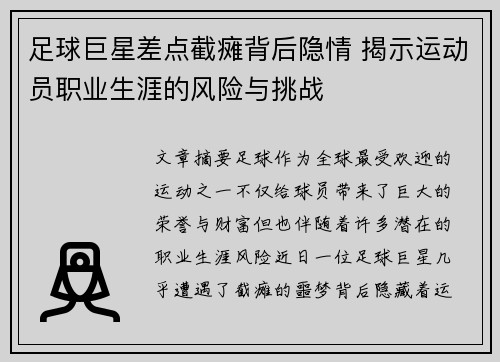 足球巨星差点截瘫背后隐情 揭示运动员职业生涯的风险与挑战

文章摘要足球作为全球最受欢迎的运动之一不仅给球员带来了巨大的荣誉与财富但也伴随着许多潜在的职业生涯风险近日一位足球巨星几乎遭遇了截瘫的噩梦背后隐藏着运